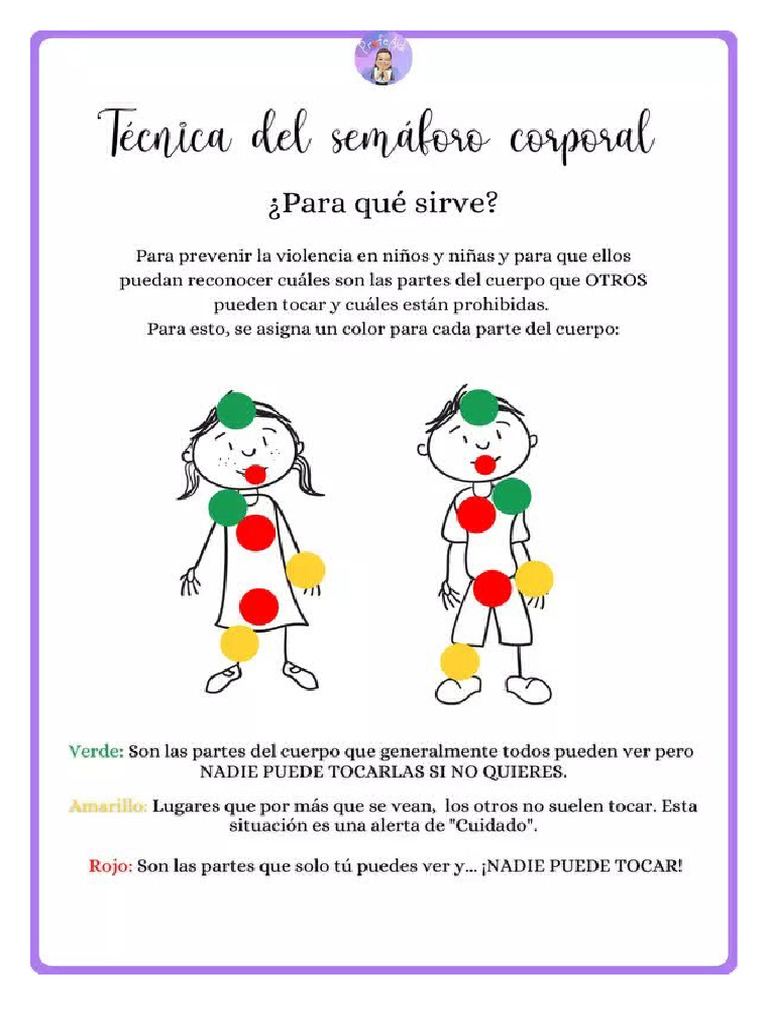 Técnica del semáforo corporal

¿Para qué sirve?

Para prevenir la violencia en niños y niñas y para que ellos puedan reconocer cuáles son las partes del cuerpo que OTROS pueden tocar y cuáles están prohibidas.
Para esto, se asigna un color para cada parte del cuerpo:

Verde: Son las partes del cuerpo que generalmente todos pueden ver pero NADIE PUEDE TOCARLAS SI NO QUIERES.

Amarillo: Lugares que por más que se vean, los otros no suelen tocar. Esta situación es una alerta de "Cuidado".

Rojo: Son las partes que solo tú puedes ver y... ¡NADIE PUEDE TOCAR!